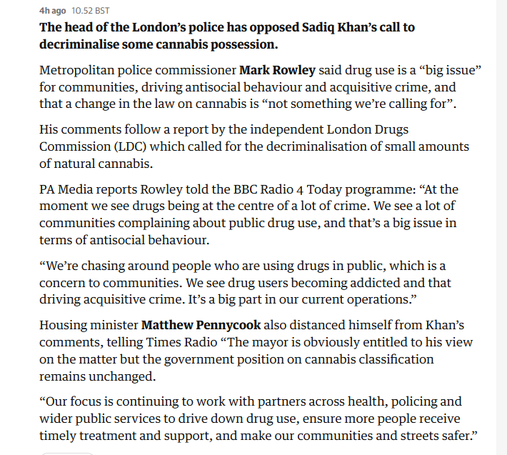 4h ago 10.52 BST

The head of the London's police has opposed Sadiq Khan's call to decriminalise some cannabis possession.

Metropolitan police commissioner Mark Rowley said drug use is a "big issue" for communities, driving antisocial behaviour and acquisitive crime, and that a change in the law on cannabis is "not something we're calling for".

His comments follow a report by the independent London Drugs Commission (LDC) which called for the decriminalisation of small amounts of natural cannabis.

PA Media reports Rowley told the BBC Radio 4 Today programme: "At the moment we see drugs being at the centre of a lot of crime. We see a lot of communities complaining about public drug use, and that's a big issue in terms of antisocial behaviour.

"We're chasing around people who are using drugs in public, which is a concern to communities. We see drug users becoming addicted and that driving acquisitive crime. It's a big part in our current operations."

Housing minister Matthew Pennycook also distanced himself from Khan's comments, telling Times Radio "The mayor is obviously entitled to his view on the matter but the government position on cannabis classification remains unchanged.

"Our focus is continuing to work with partners across health, policing and wider public services to drive down drug use, ensure more people receive timely treatment and support, and make our communities and streets safer."